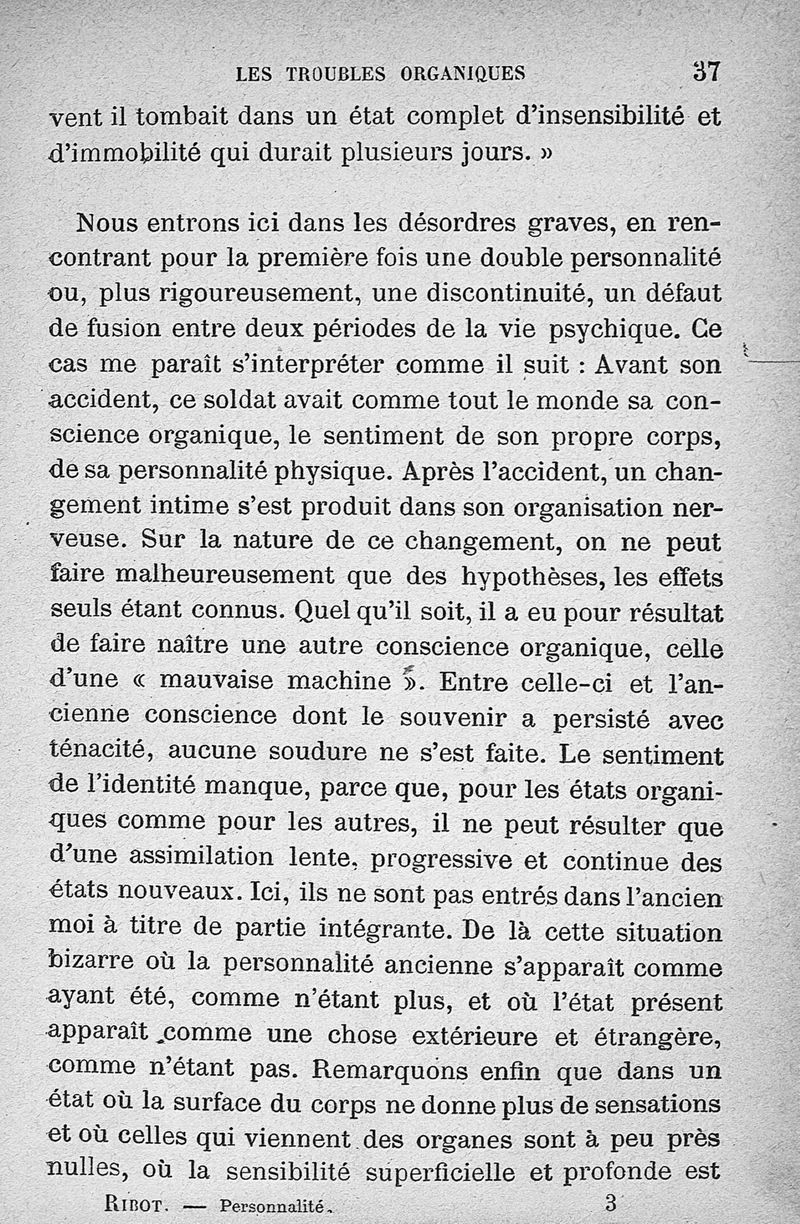 LES TROUBLES ORGANIQUES 37

vent il tombait dans un état complet d'insensibilité et d'immobilité qui durait plusieurs jours. »

Nous entrons ici dans les désordres graves, en rencontrant pour la première fois une double personnalité ou, plus rigoureusement, une discontinuité, un défaut de fusion entre deux périodes de la vie psychique. Ce cas me paraît s'interpréter comme il suit : Avant son accident, ce soldat avait comme tout le monde sa conscience organique, le sentiment de son propre corps, de sa personnalité physique. Après l'accident, un changement intime s'est produit dans son organisation nerveuse. Sur la nature de ce changement, on ne peut faire malheureusement que des hypothèses, les effets seuls étant connus. Quel qu'il soit, il a eu pour résultat de faire naître une autre conscience organique, celle d'une « mauvaise machine ». Entre celle-ci et l'ancienne conscience dont le souvenir a persisté avec ténacité, aucune soudure ne s'est faite. Le sentiment de l'identité manque, parce que, pour les états organiques comme pour les autres, il ne peut résulter que d'une assimilation lente, progressive et continue des états nouveaux. Ici, ils ne sont pas entrés dans l'ancien moi à titre de partie intégrante. De là cette situation bizarre où la personnalité ancienne s'apparaît comme ayant été, comme n'étant plus, et où l'état présent apparaît comme une chose extérieure et étrangère, comme n'étant pas. Remarquons enfin que dans un état où la surface du corps ne donne plus de sensations et où celles qui viennent des organes sont à peu près nulles, où la sensibilité superficielle et profonde est

RIBOT. — Personnalité. 3